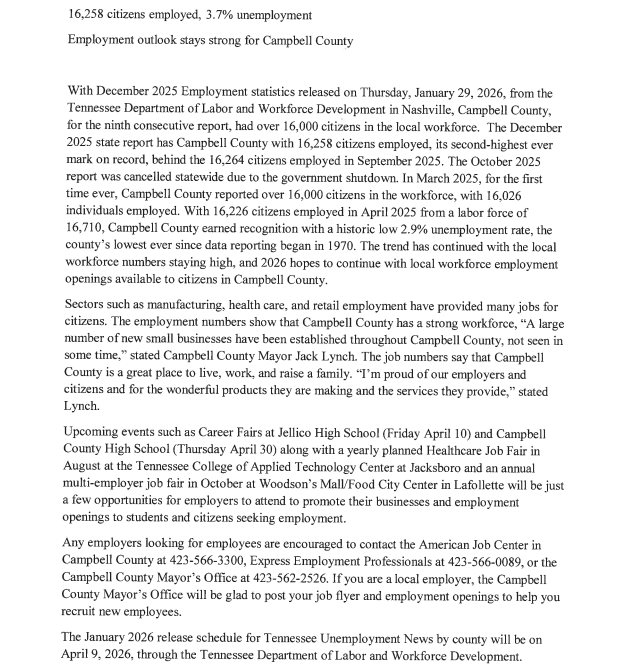 16,258 citizens employed, 3.7% unemployment

Employment outlook stays strong for Campbell County

With December 2025 Employment statistics released on Thursday, January 29, 2026, from the Tennessee Department of Labor and Workforce Development in Nashville, Campbell County, for the ninth consecutive report, had over 16,000 citizens in the local workforce. The December 2025 state report has Campbell County with 16,258 citizens employed, its second-highest ever mark on record, behind the 16,264 citizens employed in September 2025. The October 2025 report was cancelled statewide due to the government shutdown. In March 2025, for the first time ever, Campbell County reported over 16,000 citizens in the workforce, with 16,026 individuals employed. With 16,226 citizens employed in April 2025 from a labor force of 16,710, Campbell County earned recognition with a historic low 2.9% unemployment rate, the county's lowest ever since data reporting began in 1970. The trend has continued with the local workforce numbers staying high, and 2026 hopes to continue with local workforce employment openings available to citizens in Campbell County.

Sectors such as manufacturing, health care, and retail employment have provided many jobs for citizens. The employment numbers show that Campbell County has a strong workforce, "A large number of new small businesses have been established throughout Campbell County, not seen in some time," stated Campbell County Mayor Jack Lynch. The job numbers say that Campbell County is a great place to live, work, and raise a family. "I'm proud of our employers and citizens and for the wonderful products they are making and the services they provide," stated Lynch.

Upcoming events such as Career Fairs at Jellico High School (Friday April 10) and Campbell County High School (Thursday April 30) along with a yearly planned Healthcare Job Fair in August at the Tennessee College of Applied Technology Center at Jacksboro and an annual multi-employer job fair in October at Woodson's Mall/Food City Center in Lafollette will be just a few opportunities for employers to attend to promote their businesses and employment openings to students and citizens seeking employment.

Any employers looking for employees are encouraged to contact the American Job Center in Campbell County at 423-566-3300, Express Employment Professionals at 423-566-0089, or the Campbell County Mayor's Office at 423-562-2526. If you are a local employer, the Campbell County Mayor's Office will be glad to post your job flyer and employment openings to help you recruit new employees.

The January 2026 release schedule for Tennessee Unemployment News by county will be on April 9, 2026, through the Tennessee Department of Labor and Workforce Development.